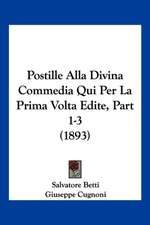 Postille Alla Divina Commedia Qui Per La Prima Volta Edite, Part 1-3
(1893)

Salvatore Betti
Giuseppe Cugnoni